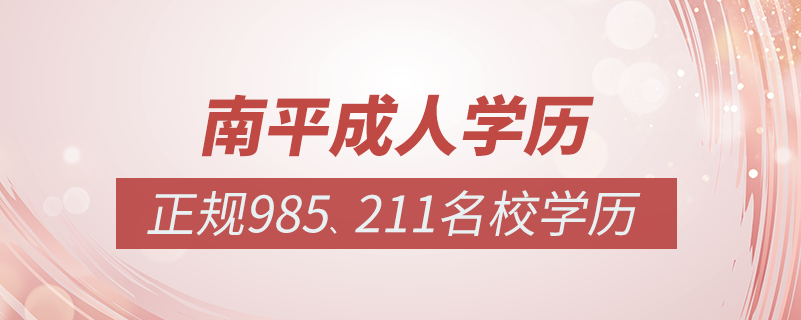 南平成人学历

正规985、211名校学历